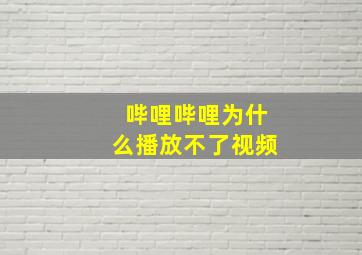 哔哩哔哩为什么播放不了视频